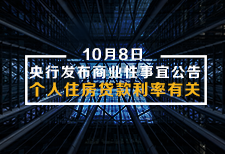 10月8日
央行发布商业性事宜公告
个人住房贷款利率有关